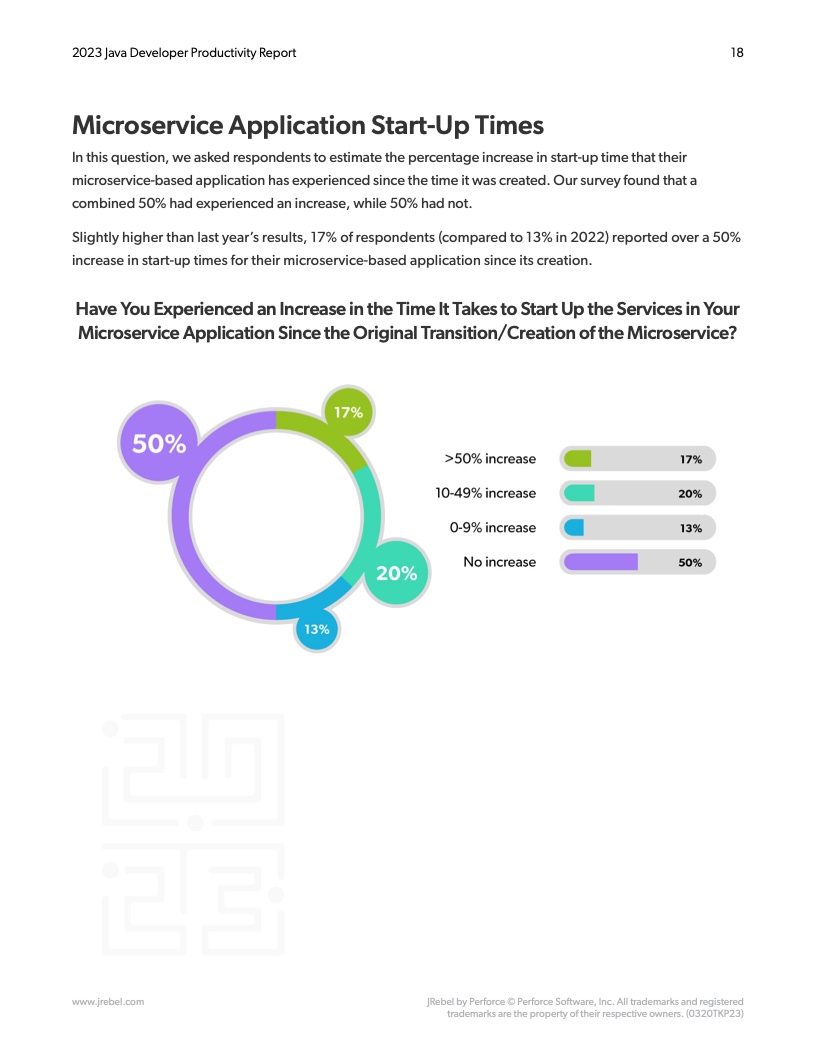 2023 Java Developer Productivity Report

18

Microservice Application Start-Up Times

In this question, we asked respondents to estimate the percentage increase in start-up time that their microservice-based application has experienced since the time it was created. Our survey found that a combined 50% had experienced an increase, while 50% had not.

Slightly higher than last year's results, 17% of respondents (compared to 13% in 2022) reported over a 50% increase in start-up times for their microservice-based application since its creation.

Have You Experienced an Increase in the Time It Takes to Start Up the Services in Your Microservice Application Since the Original Transition/Creation of the Microservice?

50%

17%

20%

13%

>50% increase 17%

10-49% increase 20%

0-9% increase 13%

No increase 50%

www.jrebel.com

JRebel by Perforce © Perforce Software, Inc. All trademarks and registered trademarks are the property of their respective owners. (0320TKP23)